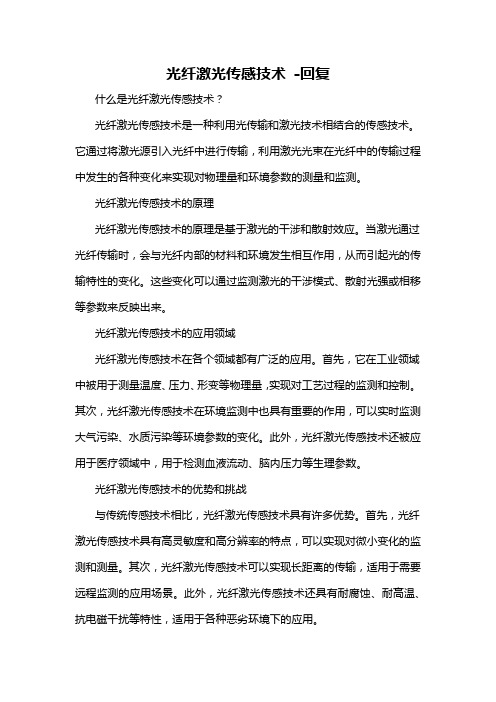 光纤激光传感技术 -回复

什么是光纤激光传感技术？

光纤激光传感技术是一种利用光传输和激光技术相结合的传感技术。它通过将激光源引入光纤中进行传输，利用激光光束在光纤中的传输过程中发生的各种变化来实现对物理量和环境参数的测量和监测。

光纤激光传感技术的原理

光纤激光传感技术的原理是基于激光的干涉和散射效应。当激光通过光纤传输时，会与光纤内部的材料和环境发生相互作用，从而引起光的传输特性的变化。这些变化可以通过监测激光的干涉模式、散射光强或相移等参数来反映出来。

光纤激光传感技术的应用领域

光纤激光传感技术在各个领域都有广泛的应用。首先，它在工业领域中被用于测量温度、压力、形变等物理量，实现对工艺过程的监测和控制。其次，光纤激光传感技术在环境监测中也具有重要的作用，可以实时监测大气污染、水质污染等环境参数的变化。此外，光纤激光传感技术还被应用于医疗领域中，用于检测血液流动、脑内压力等生理参数。

光纤激光传感技术的优势和挑战

与传统传感技术相比，光纤激光传感技术具有许多优势。首先，光纤激光传感技术具有高灵敏度和高分辨率的特点，可以实现对微小变化的监测和测量。其次，光纤激光传感技术可以实现长距离的传输，适用于需要远程监测的应用场景。此外，光纤激光传感技术还具有耐腐蚀、耐高温、抗电磁干扰等特性，适用于各种恶劣环境下的应用。